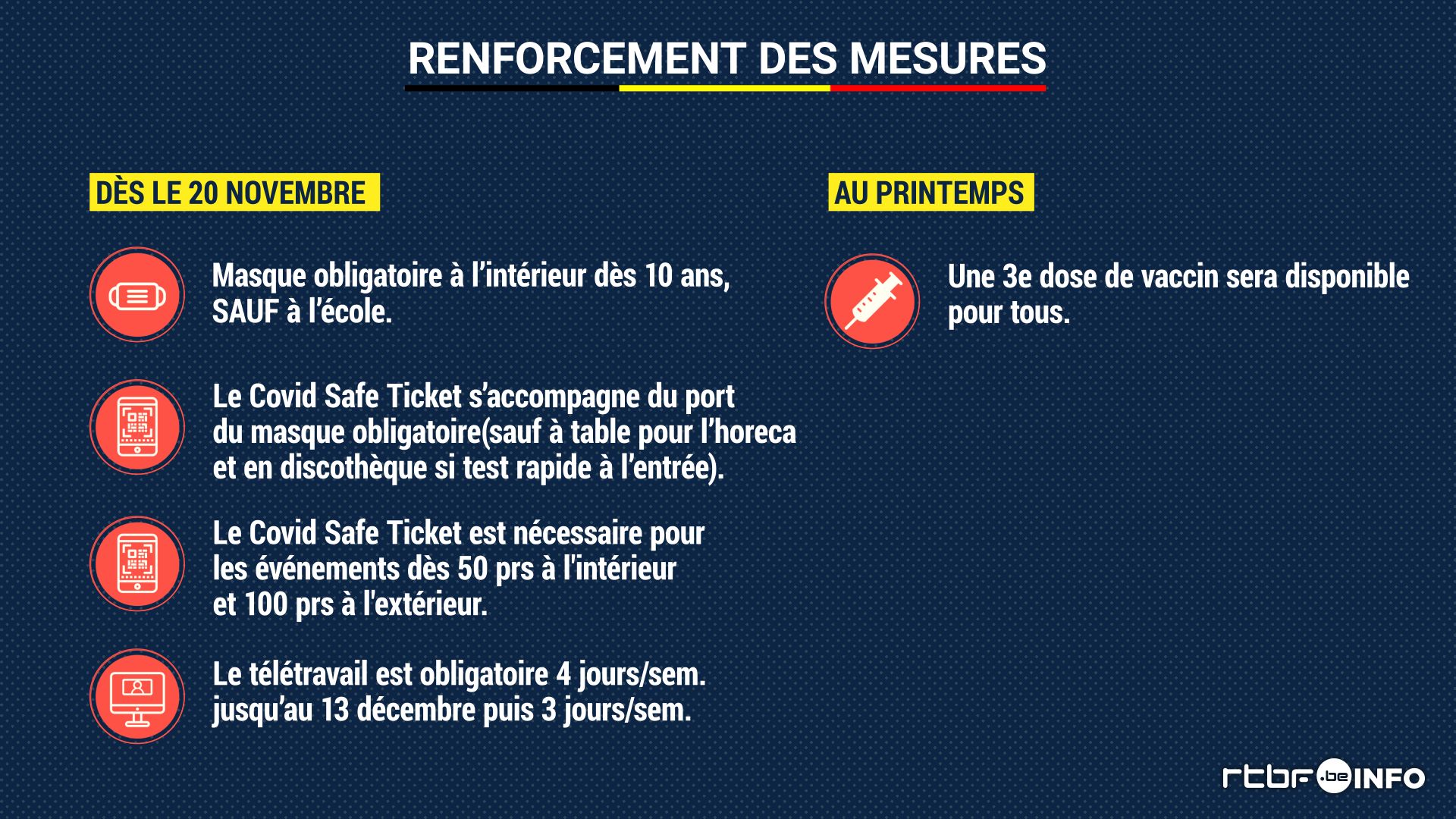 RENFORCEMENT DES MESURES

DÈS LE 20 NOVEMBRE

Masque obligatoire à l'intérieur dès 10 ans, SAUF à l'école.

Le Covid Safe Ticket s'accompagne du port du masque obligatoire(sauf à table pour l'horeca et en discothèque si test rapide à l'entrée).

Le Covid Safe Ticket est nécessaire pour les événements dès 50 prs à l'intérieur et 100 prs à l'extérieur.

Le télétravail est obligatoire 4 jours/sem. jusqu'au 13 décembre puis 3 jours/sem.

AU PRINTEMPS

Une 3e dose de vaccin sera disponible pour tous.

rtbf.be INFO